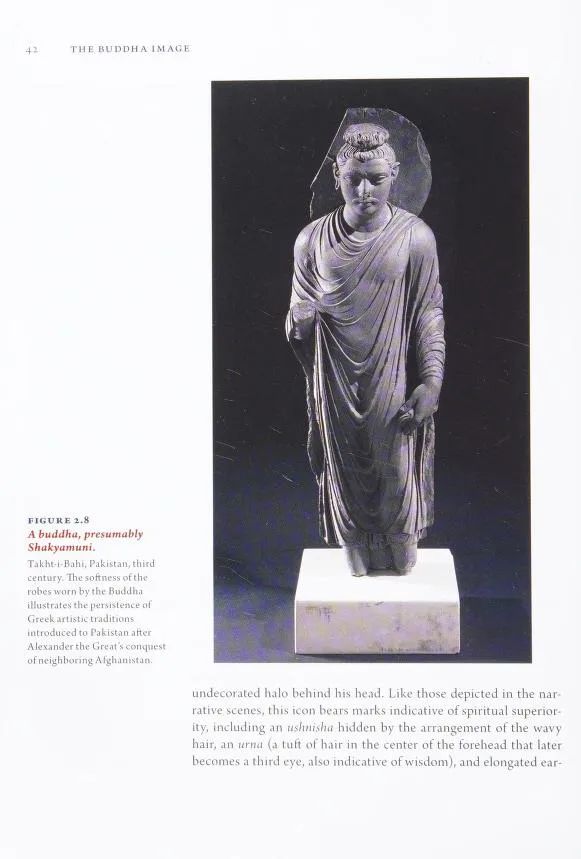 42 THE BUDDHA IMAGE

FIGURE 2.8
A buddha, presumably Shakyamuni.
Takht-i-Bahi, Pakistan, third century. The softness of the robes worn by the Buddha illustrates the persistence of Greek artistic traditions introduced to Pakistan after Alexander the Great's conquest of neighboring Afghanistan.

undecorated halo behind his head. Like those depicted in the narrative scenes, this icon bears marks indicative of spiritual superiority, including an ushnisha hidden by the arrangement of the wavy hair, an urna (a tuft of hair in the center of the forehead that later becomes a third eye, also indicative of wisdom), and elongated ear-